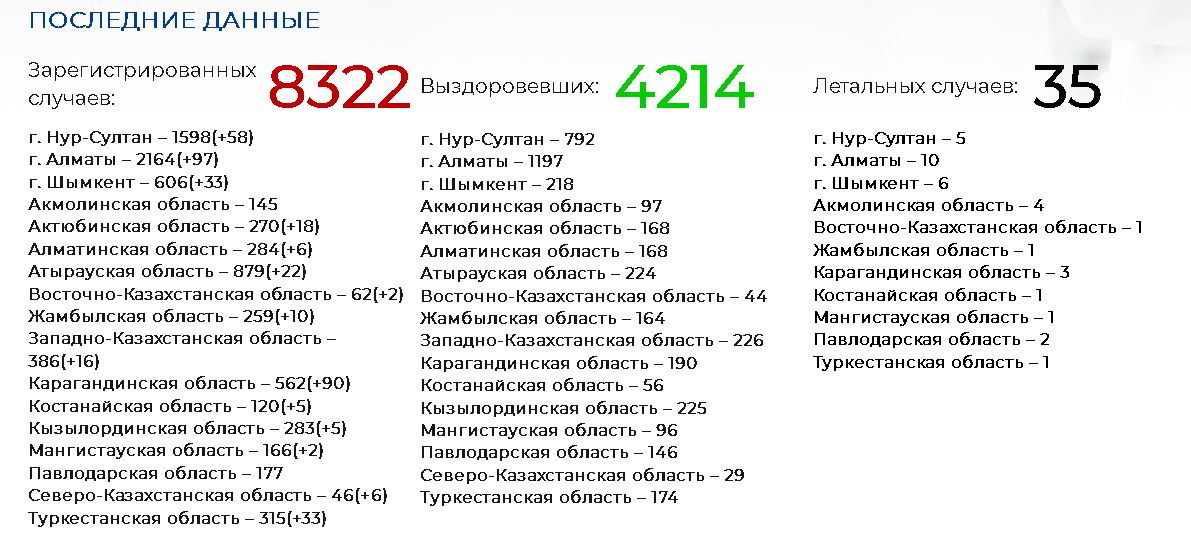 ПОСЛЕДНИЕ ДАННЫЕ

Зарегистрированных случаев: 8322

г. Нур-Султан – 1598(+58)
г. Алматы – 2164(+97)
г. Шымкент – 606(+33)
Акмолинская область – 145
Актюбинская область – 270(+18)
Алматинская область – 284(+6)
Атырауская область – 879(+22)
Восточно-Казахстанская область – 62(+2)
Жамбылская область – 259(+10)
Западно-Казахстанская область – 386(+16)
Карагандинская область – 562(+90)
Костанайская область – 120(+5)
Кызылординская область – 283(+5)
Мангистауская область – 166(+2)
Павлодарская область – 177
Северо-Казахстанская область – 46(+6)
Туркестанская область – 315(+33)

Выздоровевших: 4214

г. Нур-Султан – 792
г. Алматы – 1197
г. Шымкент – 218
Акмолинская область – 97
Актюбинская область – 168
Алматинская область – 168
Атырауская область – 224
Восточно-Казахстанская область – 44
Жамбылская область – 164
Западно-Казахстанская область – 226
Карагандинская область – 190
Костанайская область – 56
Кызылординская область – 225
Мангистауская область – 96
Павлодарская область – 146
Северо-Казахстанская область – 29
Туркестанская область – 174

Летальных случаев: 35

г. Нур-Султан – 5
г. Алматы – 10
г. Шымкент – 6
Акмолинская область – 4
Восточно-Казахстанская область – 1
Жамбылская область – 1
Карагандинская область – 3
Костанайская область – 1
Мангистауская область – 1
Павлодарская область – 2
Туркестанская область – 1